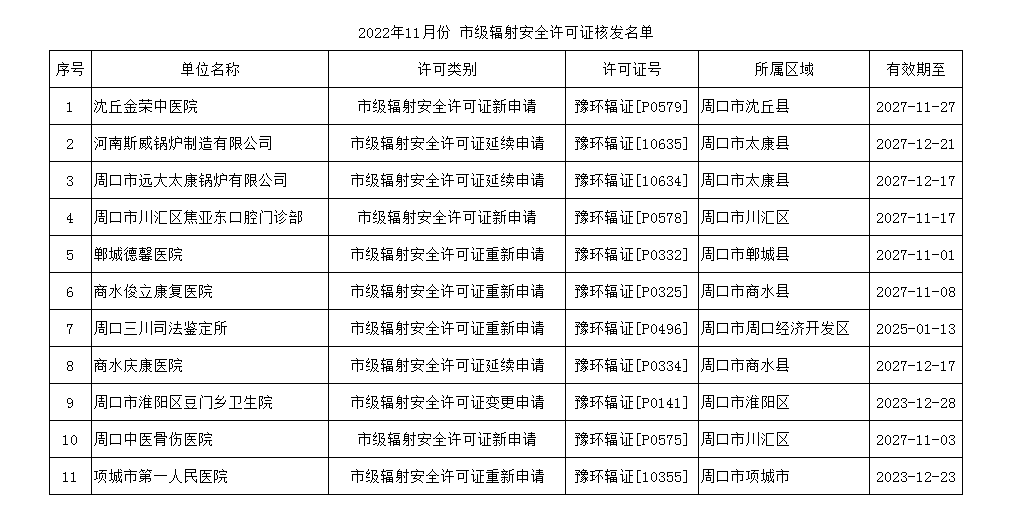 2022年11月份 市级辐射安全许可证核发名单

| 序号 | 单位名称 | 许可类别 | 许可证号 | 所属区域 | 有效期至 |
|---|---|---|---|---|---|
| 1 | 沈丘金荣中医院 | 市级辐射安全许可证新申请 | 豫环辐证[P0579] | 周口市沈丘县 | 2027-11-27 |
| 2 | 河南斯威锅炉制造有限公司 | 市级辐射安全许可证延续申请 | 豫环辐证[10635] | 周口市太康县 | 2027-12-21 |
| 3 | 周口市远大太康锅炉有限公司 | 市级辐射安全许可证延续申请 | 豫环辐证[10634] | 周口市太康县 | 2027-12-17 |
| 4 | 周口市川汇区焦亚东口腔门诊部 | 市级辐射安全许可证新申请 | 豫环辐证[P0578] | 周口市川汇区 | 2027-11-17 |
| 5 | 郸城德馨医院 | 市级辐射安全许可证重新申请 | 豫环辐证[P0332] | 周口市郸城县 | 2027-11-01 |
| 6 | 商水俊立康复医院 | 市级辐射安全许可证重新申请 | 豫环辐证[P0325] | 周口市商水县 | 2027-11-08 |
| 7 | 周口三川司法鉴定所 | 市级辐射安全许可证重新申请 | 豫环辐证[P0496] | 周口市周口经济开发区 | 2025-01-13 |
| 8 | 商水庆康医院 | 市级辐射安全许可证延续申请 | 豫环辐证[P0334] | 周口市商水县 | 2027-12-17 |
| 9 | 周口市淮阳区豆门乡卫生院 | 市级辐射安全许可证变更申请 | 豫环辐证[P0141] | 周口市淮阳区 | 2023-12-28 |
| 10 | 周口中医骨伤医院 | 市级辐射安全许可证新申请 | 豫环辐证[P0575] | 周口市川汇区 | 2027-11-03 |
| 11 | 项城市第一人民医院 | 市级辐射安全许可证重新申请 | 豫环辐证[10355] | 周口市项城市 | 2023-12-23 |